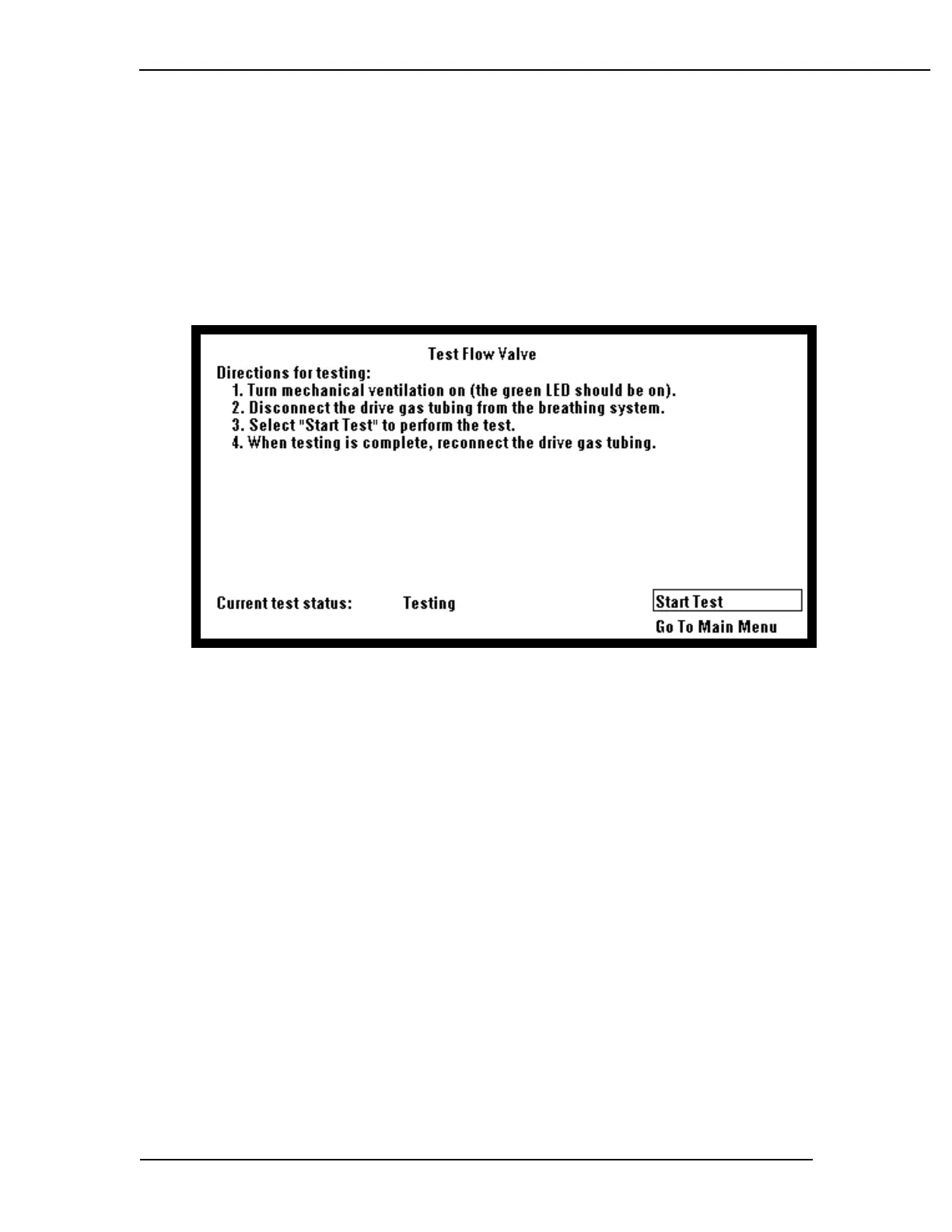 Test Flow Valve

Directions for testing:
1. Turn mechanical ventilation on (the green LED should be on).
2. Disconnect the drive gas tubing from the breathing system.
3. Select "Start Test" to perform the test.
4. When testing is complete, reconnect the drive gas tubing.

Current test status: Testing

Start Test
Go To Main Menu